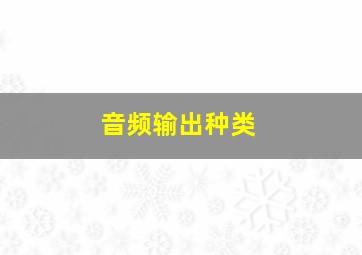 音频输出种类